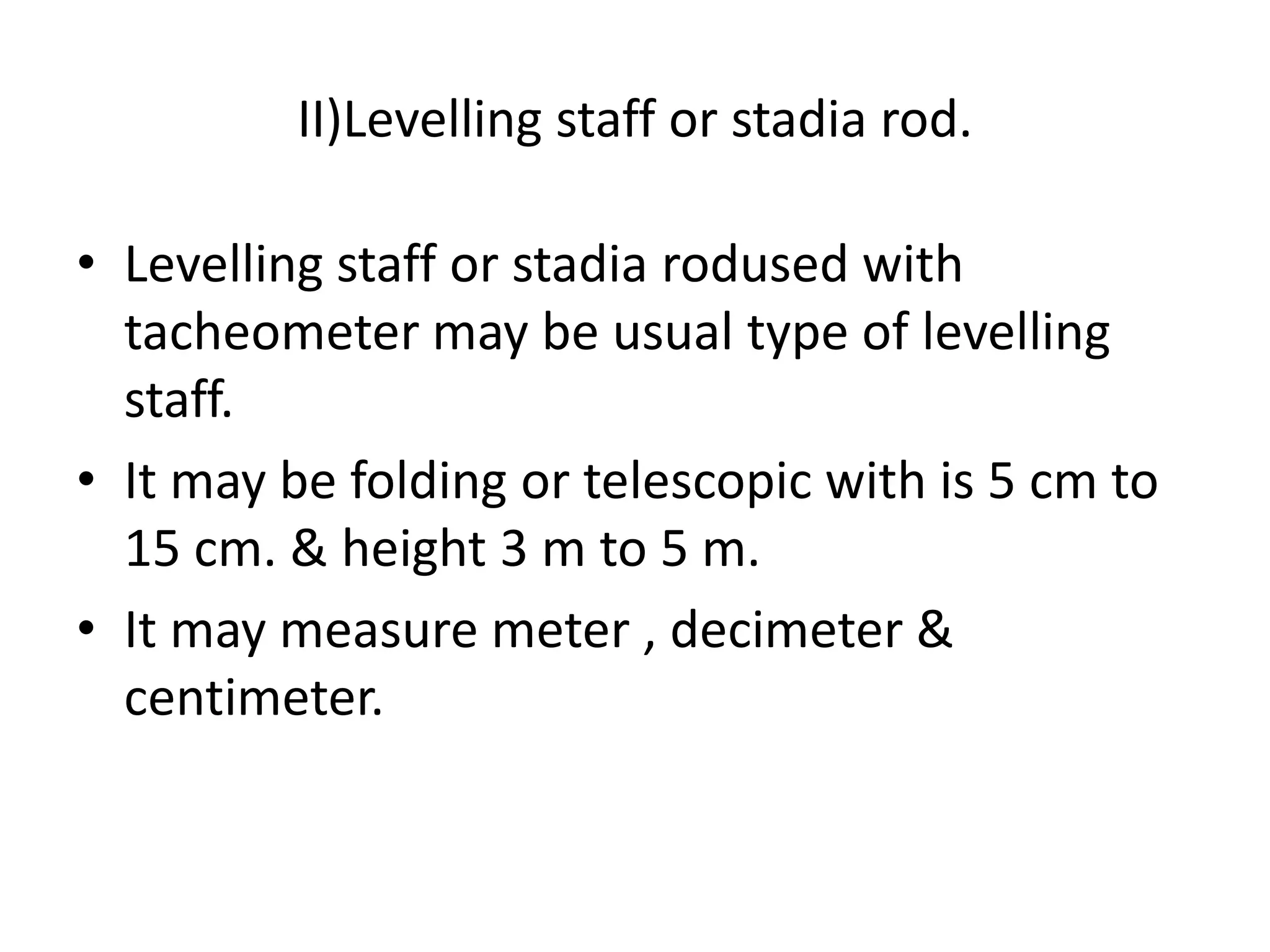 II)Levelling staff or stadia rod.

• Levelling staff or stadia rodused with tacheometer may be usual type of levelling staff.

• It may be folding or telescopic with is 5 cm to 15 cm. & height 3 m to 5 m.

• It may measure meter , decimeter & centimeter.